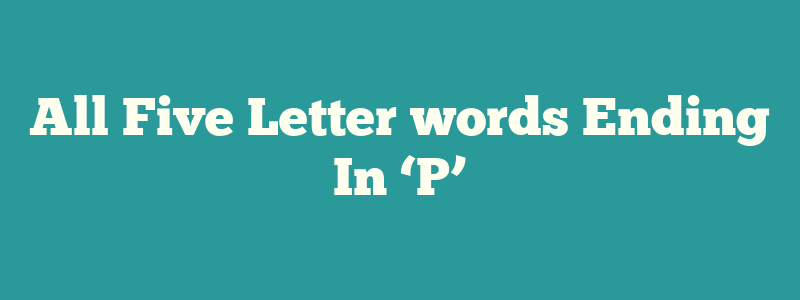 All Five Letter words Ending In ‘P’